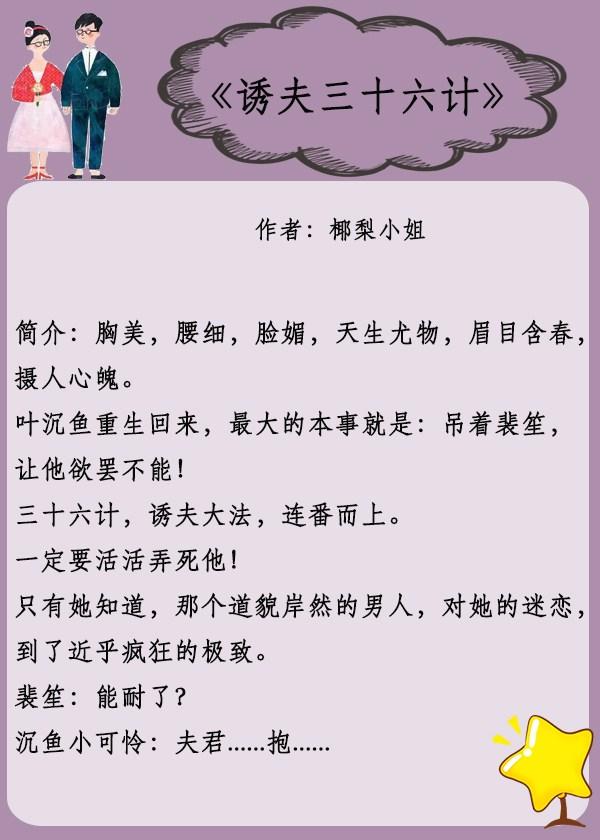 《诱夫三十六计》

作者：椰梨小姐

简介：胸美，腰细，脸媚，天生尤物，眉目含春，摄人心魄。

叶沉鱼重生回来，最大的本事就是：吊着裴笙，让他欲罢不能！

三十六计，诱夫大法，连番而上。

一定要活活弄死他！

只有她知道，那个道貌岸然的男人，对她的迷恋，到了近乎疯狂的极致。

裴笙：能耐了？

沉鱼小可怜：夫君......抱......